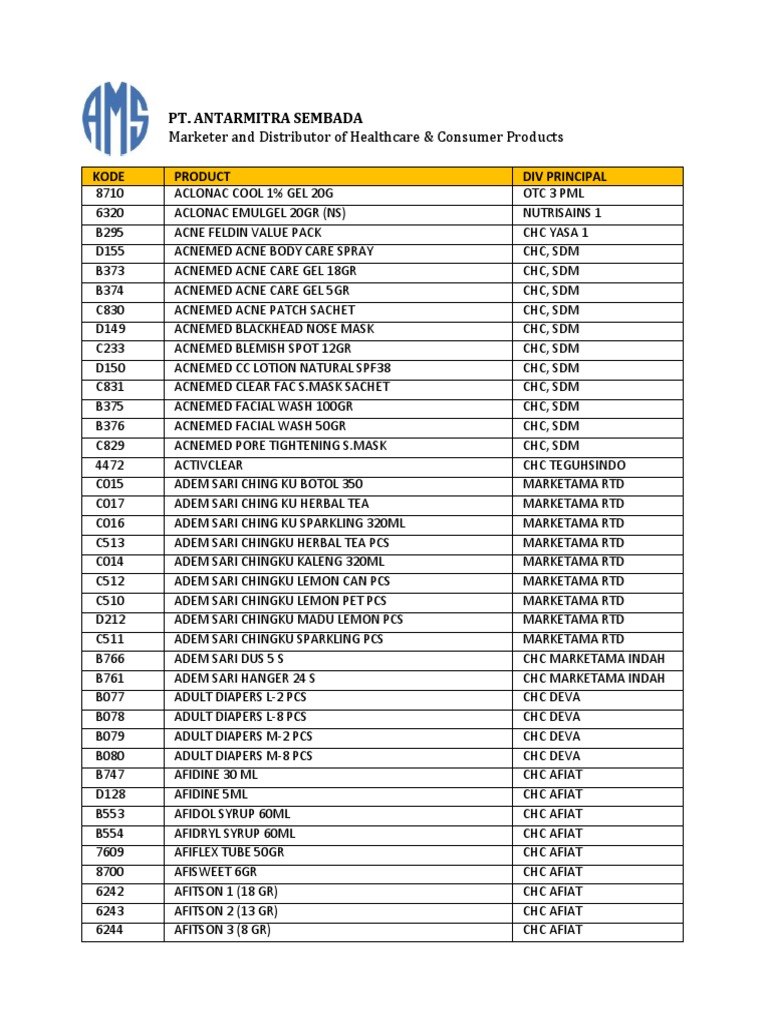 AMS

PT. ANTARMITRA SEMBADA
Marketer and Distributor of Healthcare & Consumer Products

| KODE | PRODUCT | DIV PRINCIPAL |
|---|---|---|
| 8710 | ACLONAC COOL 1% GEL 20G | OTC 3 PML |
| 6320 | ACLONAC EMULGEL 20GR (NS) | NUTRISAINS 1 |
| B295 | ACNE FELDIN VALUE PACK | CHC YASA 1 |
| D155 | ACNEMED ACNE BODY CARE SPRAY | CHC, SDM |
| B373 | ACNEMED ACNE CARE GEL 18GR | CHC, SDM |
| B374 | ACNEMED ACNE CARE GEL 5GR | CHC, SDM |
| C830 | ACNEMED ACNE PATCH SACHET | CHC, SDM |
| D149 | ACNEMED BLACKHEAD NOSE MASK | CHC, SDM |
| C233 | ACNEMED BLEMISH SPOT 12GR | CHC, SDM |
| D150 | ACNEMED CC LOTION NATURAL SPF38 | CHC, SDM |
| C831 | ACNEMED CLEAR FAC S.MASK SACHET | CHC, SDM |
| B375 | ACNEMED FACIAL WASH 100GR | CHC, SDM |
| B376 | ACNEMED FACIAL WASH 50GR | CHC, SDM |
| C829 | ACNEMED PORE TIGHTENING S.MASK | CHC, SDM |
| 4472 | ACTIVCLEAR | CHC TEGUHSINDO |
| C015 | ADEM SARI CHING KU BOTOL 350 | MARKETAMA RTD |
| C017 | ADEM SARI CHING KU HERBAL TEA | MARKETAMA RTD |
| C016 | ADEM SARI CHING KU SPARKLING 320ML | MARKETAMA RTD |
| C513 | ADEM SARI CHINGKU HERBAL TEA PCS | MARKETAMA RTD |
| C014 | ADEM SARI CHINGKU KALENG 320ML | MARKETAMA RTD |
| C512 | ADEM SARI CHINGKU LEMON CAN PCS | MARKETAMA RTD |
| C510 | ADEM SARI CHINGKU LEMON PET PCS | MARKETAMA RTD |
| D212 | ADEM SARI CHINGKU MADU LEMON PCS | MARKETAMA RTD |
| C511 | ADEM SARI CHINGKU SPARKLING PCS | MARKETAMA RTD |
| B766 | ADEM SARI DUS 5 S | CHC MARKETAMA INDAH |
| B761 | ADEM SARI HANGER 24 S | CHC MARKETAMA INDAH |
| B077 | ADULT DIAPERS L-2 PCS | CHC DEVA |
| B078 | ADULT DIAPERS L-8 PCS | CHC DEVA |
| B079 | ADULT DIAPERS M-2 PCS | CHC DEVA |
| B080 | ADULT DIAPERS M-8 PCS | CHC DEVA |
| B747 | AFIDINE 30 ML | CHC AFIAT |
| D128 | AFIDINE 5ML | CHC AFIAT |
| B553 | AFIDOL SYRUP 60ML | CHC AFIAT |
| B554 | AFIDRYL SYRUP 60ML | CHC AFIAT |
| 7609 | AFIFLEX TUBE 50GR | CHC AFIAT |
| 8700 | AFISWEET 6GR | CHC AFIAT |
| 6242 | AFITSON 1 (18 GR) | CHC AFIAT |
| 6243 | AFITSON 2 (13 GR) | CHC AFIAT |
| 6244 | AFITSON 3 (8 GR) | CHC AFIAT |